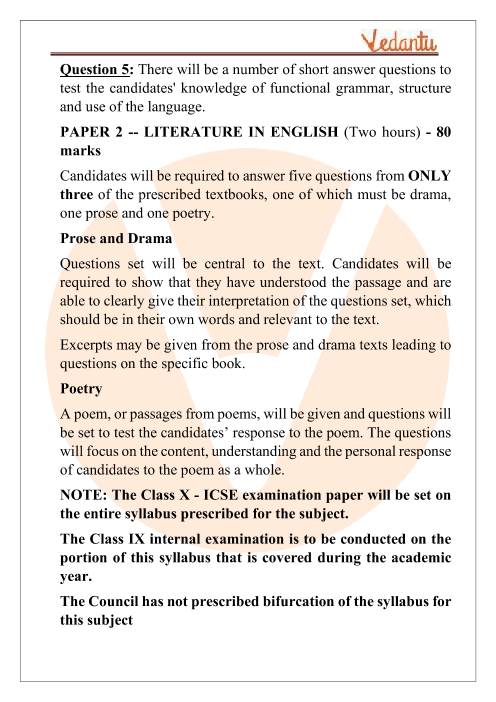 Vedantu

Question 5: There will be a number of short answer questions to test the candidates' knowledge of functional grammar, structure and use of the language.

PAPER 2 -- LITERATURE IN ENGLISH (Two hours) - 80 marks

Candidates will be required to answer five questions from ONLY three of the prescribed textbooks, one of which must be drama, one prose and one poetry.

Prose and Drama

Questions set will be central to the text. Candidates will be required to show that they have understood the passage and are able to clearly give their interpretation of the questions set, which should be in their own words and relevant to the text.

Excerpts may be given from the prose and drama texts leading to questions on the specific book.

Poetry

A poem, or passages from poems, will be given and questions will be set to test the candidates' response to the poem. The questions will focus on the content, understanding and the personal response of candidates to the poem as a whole.

NOTE: The Class X - ICSE examination paper will be set on the entire syllabus prescribed for the subject.

The Class IX internal examination is to be conducted on the portion of this syllabus that is covered during the academic year.

The Council has not prescribed bifurcation of the syllabus for this subject